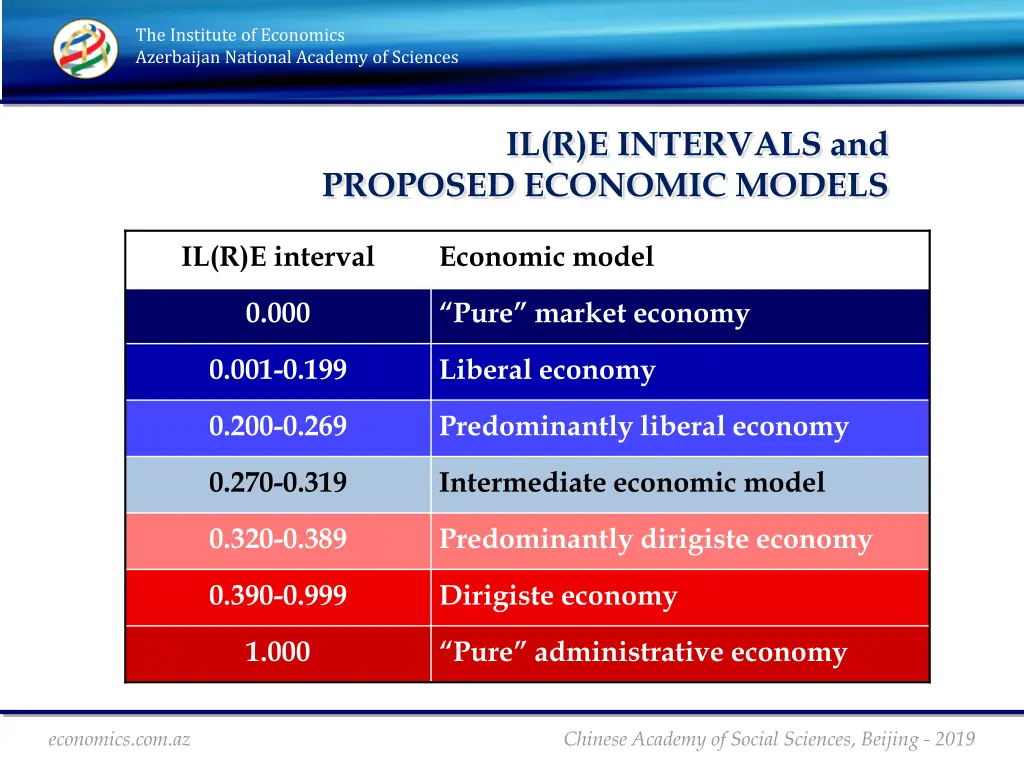 The Institute of Economics
Azerbaijan National Academy of Sciences

IL(R)E INTERVALS and
PROPOSED ECONOMIC MODELS

| IL(R)E interval | Economic model |
|---|---|
| 0.000 | “Pure” market economy |
| 0.001-0.199 | Liberal economy |
| 0.200-0.269 | Predominantly liberal economy |
| 0.270-0.319 | Intermediate economic model |
| 0.320-0.389 | Predominantly dirigiste economy |
| 0.390-0.999 | Dirigiste economy |
| 1.000 | “Pure” administrative economy |

economics.com.az

Chinese Academy of Social Sciences, Beijing - 2019